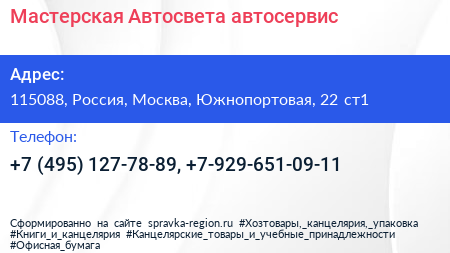 Мастерская Автосвета автосервис

Адрес:

115088, Россия, Москва, Южнопортовая, 22 ст1

Телефон:

+7 (495) 127-78-89, +7-929-651-09-11

Сформированно на сайте spravka-region.ru #Хозтовары,_канцелярия,_упаковка #Книги_и_канцелярия #Канцелярские_товары_и_учебные_принадлежности #Офисная_бумага